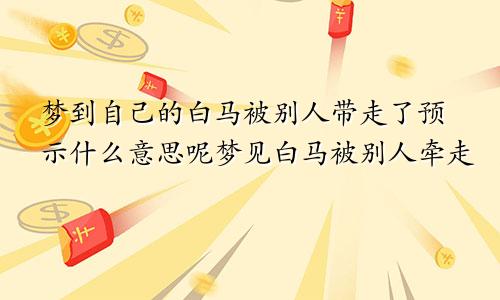 梦到自己的白马被别人带走了预示什么意思呢梦见白马被别人牵走